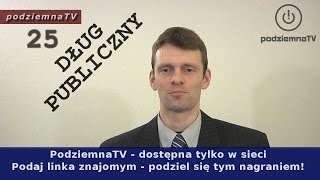 podziemnaTV

25

DŁUG PUBLICZNY

podziemnaTV

PodziemnaTV - dostępna tylko w sieci
Podaj linka znajomym - podziel się tym nagraniem!